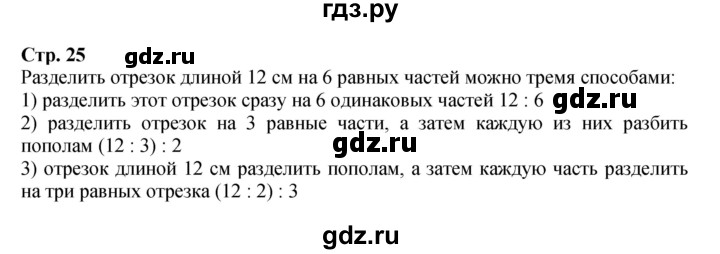 гдз.ру

Стр. 25 gdz.ru

Разделить отрезок длиной 12 см на 6 равных частей можно тремя способами:
1) разделить этот отрезок сразу на 6 одинаковых частей 12 : 6 gdz.ru
2) разделить отрезок на 3 равные части, а затем каждую из них разбить пополам (12 : 3) : 2
gdz.ru
3) отрезок длиной 12 см разделить пополам, а затем каждую часть разделить на три равных отрезка (12 : 2) : 3

gdz.ru